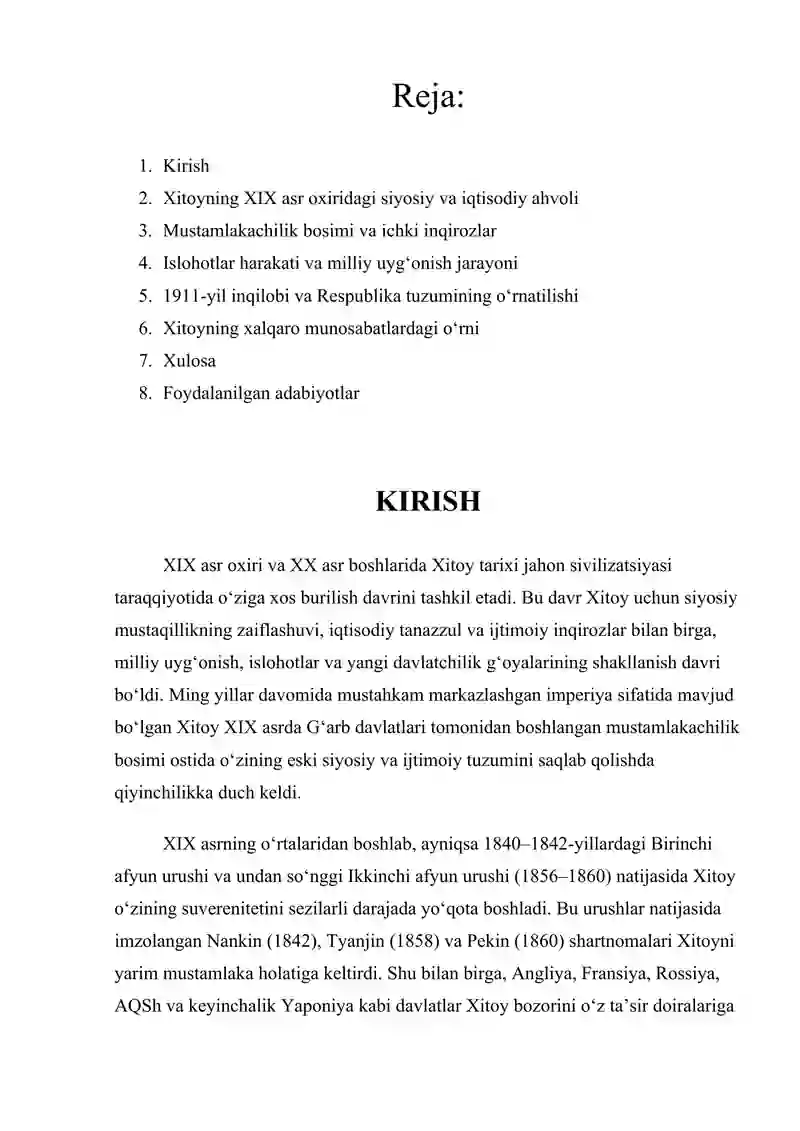 Reja:

1. Kirish
2. Xitoyning XIX asr oxiridagi siyosiy va iqtisodiy ahvoli
3. Mustamlakachilik bosimi va ichki inqirozlar
4. Islohotlar harakati va milliy uyg‘onish jarayoni
5. 1911-yil inqilobi va Respublika tuzumining o‘rnatilishi
6. Xitoyning xalqaro munosabatlardagi o‘rni
7. Xulosa
8. Foydalanilgan adabiyotlar

KIRISH

XIX asr oxiri va XX asr boshlarida Xitoy tarixi jahon sivilizatsiyasi taraqqiyotida o‘ziga xos burilish davrini tashkil etadi. Bu davr Xitoy uchun siyosiy mustaqillikning zaiflashuvi, iqtisodiy tanazzul va ijtimoiy inqirozlar bilan birga, milliy uyg‘onish, islohotlar va yangi davlatchilik g‘oyalarining shakllanish davri bo‘ldi. Ming yillar davomida mustahkam markazlashgan imperiya sifatida mavjud bo‘lgan Xitoy XIX asrda G‘arb davlatlari tomonidan boshlangan mustamlakachilik bosimi ostida o‘zining eski siyosiy va ijtimoiy tuzumini saqlab qolishda qiyinchilikka duch keldi.

XIX asrning o‘rtalaridan boshlab, ayniqsa 1840–1842-yillardagi Birinchi afyun urushi va undan so‘nggi Ikkinchi afyun urushi (1856–1860) natijasida Xitoy o‘zining suverenitetini sezilarli darajada yo‘qota boshladi. Bu urushlar natijasida imzolangan Nankin (1842), Tyanjin (1858) va Pekin (1860) shartnomalari Xitoyni yarim mustamlaka holatiga keltirdi. Shu bilan birga, Angliya, Fransiya, Rossiya, AQSh va keyinchalik Yaponiya kabi davlatlar Xitoy bozorini o‘z ta’sir doiralariga